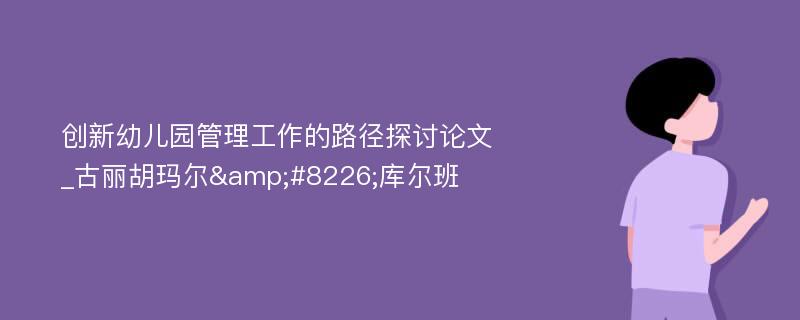 创新幼儿园管理工作的路径探讨论文_古丽胡玛尔&amp;#8226;库尔班